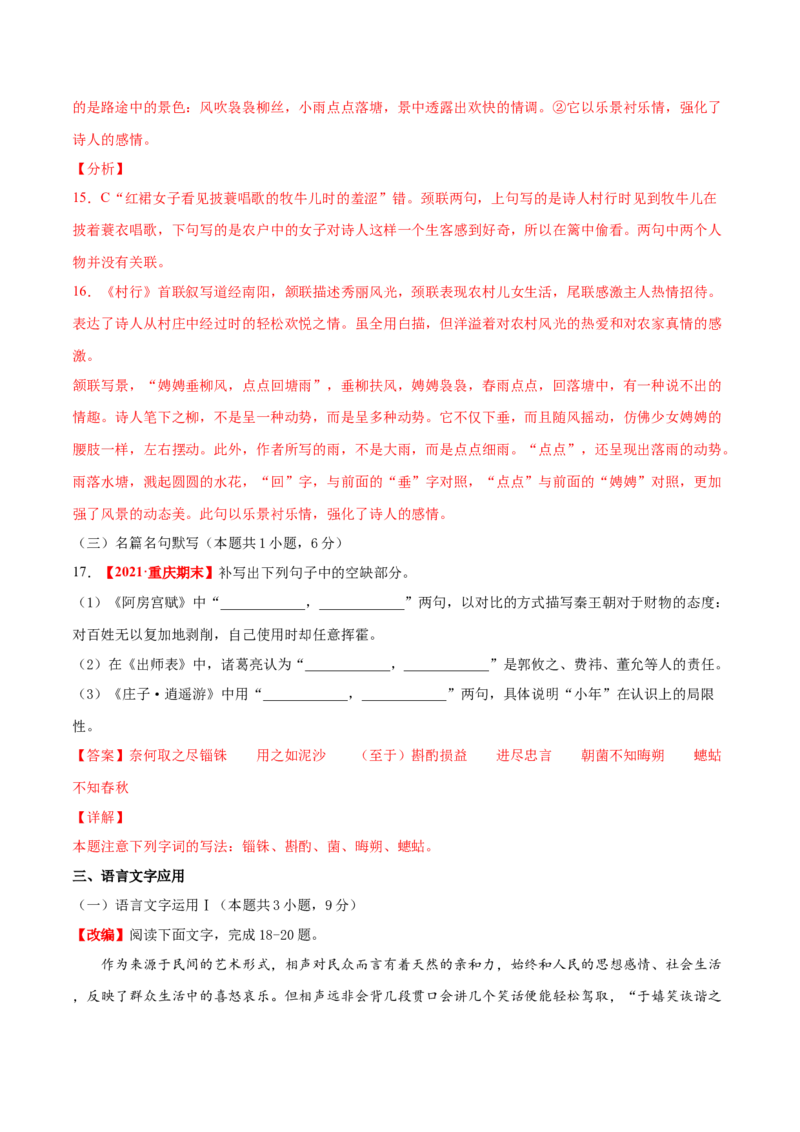 的是路途中的景色：风吹袅袅柳丝，小雨点点落塘，景中透露出欢快的情调。②它以乐景衬乐情，强化了诗人的感情。

【分析】

15．C“红裙女子看见披蓑唱歌的牧牛儿时的羞涩”错。颈联两句，上句写的是诗人村行时见到牧牛儿在披着蓑衣唱歌，下句写的是农户中的女子对诗人这样一个生客感到好奇，所以在篱中偷看。两句中两个人物并没有关联。

16．《村行》首联叙写道经南阳，颔联描述秀丽风光，颈联表现农村儿女生活，尾联感激主人热情招待。表达了诗人从村庄中经过时的轻松欢悦之情。虽全用白描，但洋溢着对农村风光的热爱和对农家真情的感激。

颔联写景，“娉娉垂柳风，点点回塘雨”，垂柳扶风，娉娉袅袅，春雨点点，回落塘中，有一种说不出的情趣。诗人笔下之柳，不是呈一种动势，而是呈多种动势。它不仅下垂，而且随风摇动，仿佛少女娉娉的腰肢一样，左右摆动。此外，作者所写的雨，不是大雨，而是点点细雨。“点点”，还呈现出落雨的动势。雨落水塘，溅起圆圆的水花，“回”字，与前面的“垂”字对照，“点点”与前面的“娉娉”对照，更加强了风景的动态美。此句以乐景衬乐情，强化了诗人的感情。

（三）名篇名句默写（本题共1小题，6分）

17．【2021·重庆期末】补写出下列句子中的空缺部分。

（1）《阿房宫赋》中“____，____”两句，以对比的方式描写秦王朝对于财物的态度：对百姓无以复加地剥削，自己使用时却任意挥霍。

（2）在《出师表》中，诸葛亮认为“____，____”是郭攸之、费祎、董允等人的责任。

（3）《庄子·逍遥游》中用“____，____”两句，具体说明“小年”在认识上的局限性。

【答案】奈何取之尽锱铢 用之如泥沙 （至于）斟酌损益 进尽忠言 朝菌不知晦朔 蟪蛄不知春秋

【详解】

本题注意下列字词的写法：锱铢、斟酌、菌、晦朔、蟪蛄。

三、语言文字应用

（一）语言文字运用Ⅰ（本题共3小题，9分）

【改编】阅读下面文字，完成18-20题。

作为来源于民间的艺术形式，相声对民众而言有着天然的亲和力，始终和人民的思想感情、社会生活，反映了群众生活中的喜怒哀乐。但相声远非会背几段贯口会讲几个笑话便能轻松驾取，“于嬉笑诙谐之